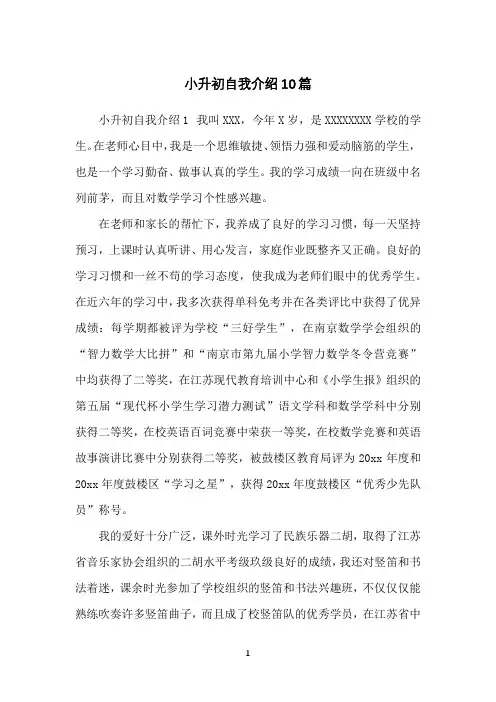 小升初自我介绍10篇

小升初自我介绍1 我叫XXX，今年X岁，是XXXXXXXX学校的学生。在老师心目中，我是一个思维敏捷、领悟力强和爱动脑筋的学生，也是一个学习勤奋、做事认真的学生。我的学习成绩一向在班级中名列前茅，而且对数学学习个性感兴趣。

在老师和家长的帮忙下，我养成了良好的学习习惯，每一天坚持预习，上课时认真听讲、用心发言，家庭作业既整齐又正确。良好的学习习惯和一丝不苟的学习态度，使我成为老师们眼中的优秀学生。在近六年的学习中，我多次获得单科免考并在各类评比中获得了优异成绩：每学期都被评为学校“三好学生”，在南京数学学会组织的“智力数学大比拼”和“南京市第九届小学智力数学冬令营竞赛”中均获得了二等奖，在江苏现代教育培训中心和《小学生报》组织的第五届“现代杯小学生学习潜力测试”语文学科和数学学科中分别获得二等奖，在校英语百词竞赛中荣获一等奖，在校数学竞赛和英语故事演讲比赛中分别获得二等奖，被鼓楼区教育局评为20xx年度和20xx年度鼓楼区“学习之星”，获得20xx年度鼓楼区“优秀少先队员”称号。

我的爱好十分广泛，课外时光学习了民族乐器二胡，取得了江苏省音乐家协会组织的二胡水平考级玖级良好的成绩，我还对竖笛和书法着迷，课余时光参加了学校组织的竖笛和书法兴趣班，不仅仅仅能熟练吹奏许多竖笛曲子，而且成了校竖笛队的优秀学员，在江苏省中

1